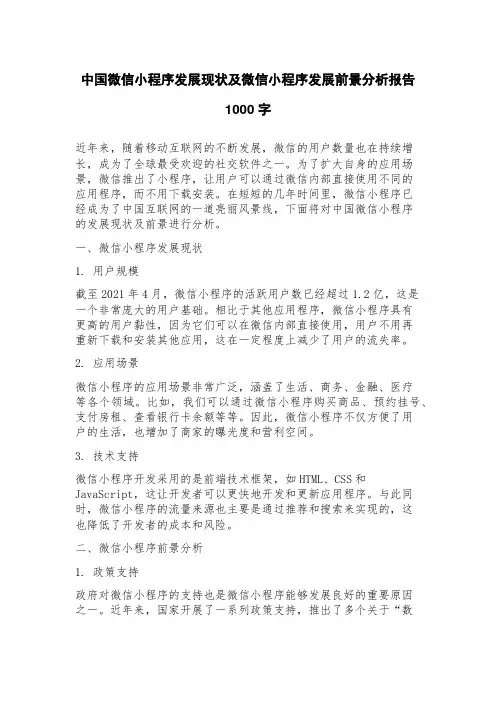 中国微信小程序发展现状及微信小程序发展前景分析报告

1000 字

近年来，随着移动互联网的不断发展，微信的用户数量也在持续增长，成为了全球最受欢迎的社交软件之一。为了扩大自身的应用场景，微信推出了小程序，让用户可以通过微信内部直接使用不同的应用程序，而不用下载安装。在短短的几年时间里，微信小程序已经成为了中国互联网的一道亮丽风景线，下面将对中国微信小程序的发展现状及前景进行分析。

一、微信小程序发展现状

1. 用户规模

截至 2021 年 4 月，微信小程序的活跃用户数已经超过 1.2 亿，这是一个非常庞大的用户基础。相比于其他应用程序，微信小程序具有更高的用户黏性，因为它们可以在微信内部直接使用，用户不用再重新下载和安装其他应用，这在一定程度上减少了用户的流失率。

2. 应用场景

微信小程序的应用场景非常广泛，涵盖了生活、商务、金融、医疗等各个领域。比如，我们可以通过微信小程序购买商品、预约挂号、支付房租、查看银行卡余额等等。因此，微信小程序不仅方便了用户的生活，也增加了商家的曝光度和营利空间。

3. 技术支持

微信小程序开发采用的是前端技术框架，如 HTML、CSS 和 JavaScript，这让开发者可以更快地开发和更新应用程序。与此同时，微信小程序的流量来源也主要是通过推荐和搜索来实现的，这也降低了开发者的成本和风险。

二、微信小程序前景分析

1. 政策支持

政府对微信小程序的支持也是微信小程序能够发展良好的重要原因之一。近年来，国家开展了一系列政策支持，推出了多个关于“数